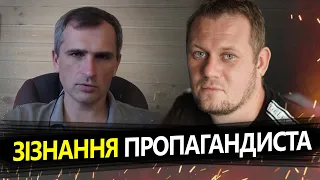 ЗІЗНАННЯ ПРОПАГАНДИСТА